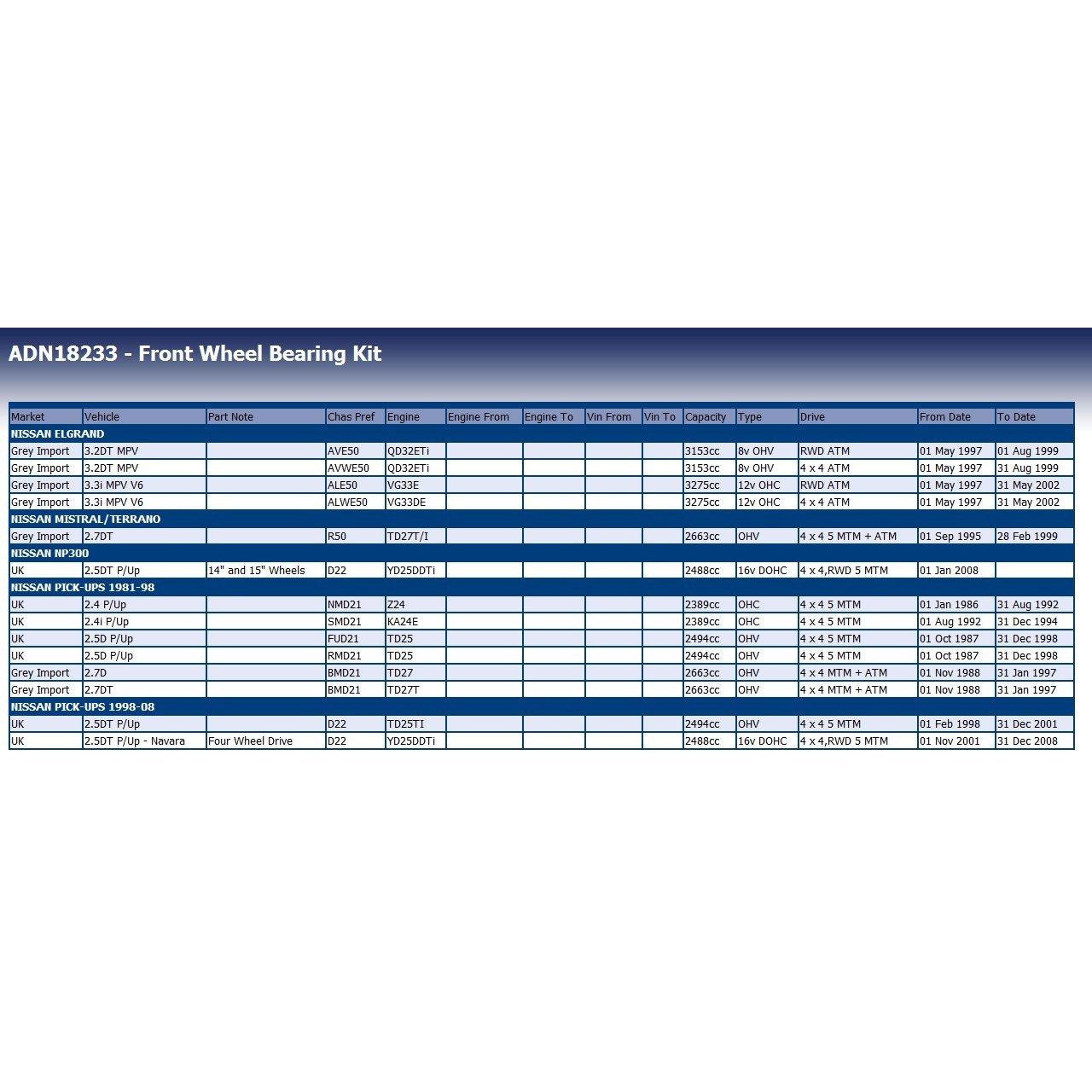 ADN18233 - Front Wheel Bearing Kit

| Market | Vehicle | Part Note | Chas Pref | Engine | Engine From | Engine To | Vin From | Vin To | Capacity | Type | Drive | From Date | To Date |
|---|---|---|---|---|---|---|---|---|---|---|---|---|---|
| NISSAN ELGRAND | | | | | | | | | | | | | |
| Grey Import | 3.2DT MPV | | AVE50 | QD32ETi | | | | | 3153cc | 8v OHV | RWD ATM | 01 May 1997 | 01 Aug 1999 |
| Grey Import | 3.2DT MPV | | AVWE50 | QD32ETi | | | | | 3153cc | 8v OHV | 4 x 4 ATM | 01 May 1997 | 31 Aug 1999 |
| Grey Import | 3.3i MPV V6 | | ALE50 | VG33E | | | | | 3275cc | 12v OHC | RWD ATM | 01 May 1997 | 31 May 2002 |
| Grey Import | 3.3i MPV V6 | | ALWE50 | VG33DE | | | | | 3275cc | 12v OHC | 4 x 4 ATM | 01 May 1997 | 31 May 2002 |
| NISSAN MISTRAL/TERRANO | | | | | | | | | | | | | |
| Grey Import | 2.7DT | | R50 | TD27T/I | | | | | 2663cc | OHV | 4 x 4 5 MTM + ATM | 01 Sep 1995 | 28 Feb 1999 |
| NISSAN NP300 | | | | | | | | | | | | | |
| UK | 2.5DT P/Up | 14" and 15" Wheels | D22 | YD25DDTi | | | | | 2488cc | 16v DOHC | 4 x 4,RWD 5 MTM | 01 Jan 2008 | |
| NISSAN PICK-UPS 1981-98 | | | | | | | | | | | | | |
| UK | 2.4 P/Up | | NMD21 | Z24 | | | | | 2389cc | OHC | 4 x 4 5 MTM | 01 Jan 1986 | 31 Aug 1992 |
| UK | 2.4i P/Up | | SMD21 | KA24E | | | | | 2389cc | OHC | 4 x 4 5 MTM | 01 Aug 1992 | 31 Dec 1994 |
| UK | 2.5D P/Up | | FUD21 | TD25 | | | | | 2494cc | OHV | 4 x 4 5 MTM | 01 Oct 1987 | 31 Dec 1998 |
| UK | 2.5D P/Up | | RMD21 | TD25 | | | | | 2494cc | OHV | 4 x 4 5 MTM | 01 Oct 1987 | 31 Dec 1998 |
| Grey Import | 2.7D | | BMD21 | TD27 | | | | | 2663cc | OHV | 4 x 4 MTM + ATM | 01 Nov 1988 | 31 Jan 1997 |
| Grey Import | 2.7DT | | BMD21 | TD27T | | | | | 2663cc | OHV | 4 x 4 MTM + ATM | 01 Nov 1988 | 31 Jan 1997 |
| NISSAN PICK-UPS 1998-08 | | | | | | | | | | | | | |
| UK | 2.5DT P/Up | | D22 | TD25TI | | | | | 2494cc | OHV | 4 x 4 5 MTM | 01 Feb 1998 | 31 Dec 2001 |
| UK | 2.5DT P/Up - Navara | Four Wheel Drive | D22 | YD25DDTi | | | | | 2488cc | 16v DOHC | 4 x 4,RWD 5 MTM | 01 Nov 2001 | 31 Dec 2008 |